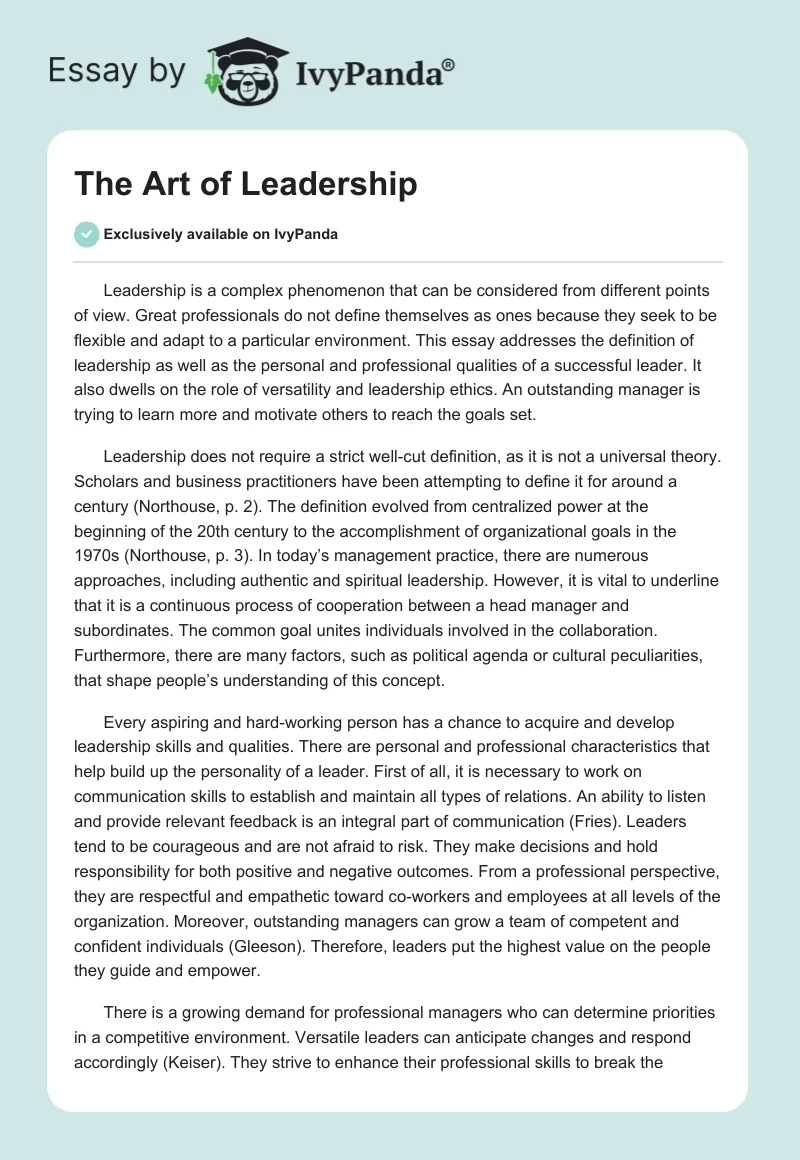 Essay by IvyPanda®

The Art of Leadership

Exclusively available on IvyPanda

Leadership is a complex phenomenon that can be considered from different points of view. Great professionals do not define themselves as ones because they seek to be flexible and adapt to a particular environment. This essay addresses the definition of leadership as well as the personal and professional qualities of a successful leader. It also dwells on the role of versatility and leadership ethics. An outstanding manager is trying to learn more and motivate others to reach the goals set.

Leadership does not require a strict well-cut definition, as it is not a universal theory. Scholars and business practitioners have been attempting to define it for around a century (Northouse, p. 2). The definition evolved from centralized power at the beginning of the 20th century to the accomplishment of organizational goals in the 1970s (Northouse, p. 3). In today's management practice, there are numerous approaches, including authentic and spiritual leadership. However, it is vital to underline that it is a continuous process of cooperation between a head manager and subordinates. The common goal unites individuals involved in the collaboration. Furthermore, there are many factors, such as political agenda or cultural peculiarities, that shape people's understanding of this concept.

Every aspiring and hard-working person has a chance to acquire and develop leadership skills and qualities. There are personal and professional characteristics that help build up the personality of a leader. First of all, it is necessary to work on communication skills to establish and maintain all types of relations. An ability to listen and provide relevant feedback is an integral part of communication (Fries). Leaders tend to be courageous and are not afraid to risk. They make decisions and hold responsibility for both positive and negative outcomes. From a professional perspective, they are respectful and empathetic toward co-workers and employees at all levels of the organization. Moreover, outstanding managers can grow a team of competent and confident individuals (Gleeson). Therefore, leaders put the highest value on the people they guide and empower.

There is a growing demand for professional managers who can determine priorities in a competitive environment. Versatile leaders can anticipate changes and respond accordingly (Keiser). They strive to enhance their professional skills to break the